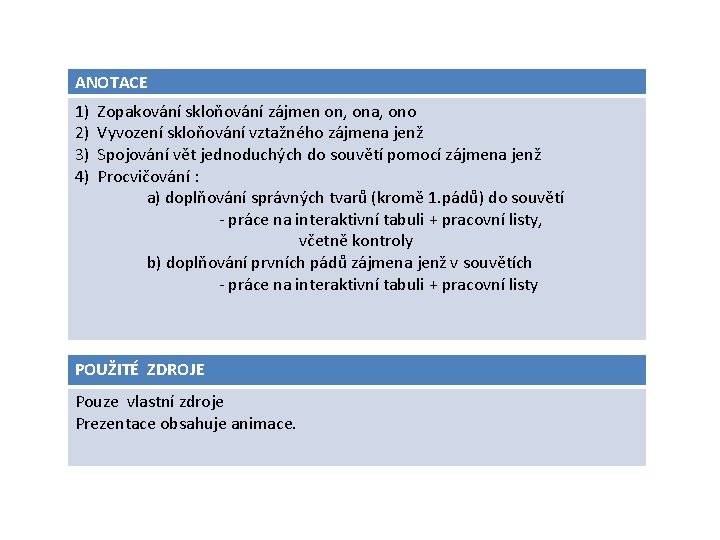 ANOTACE

1) Zopakování skloňování zájmen on, ona, ono
2) Vyvození skloňování vztažného zájmena jenž
3) Spojování vět jednoduchých do souvětí pomocí zájmena jenž
4) Procvičování :
a) doplňování správných tvarů (kromě 1.pádů) do souvětí
- práce na interaktivní tabuli + pracovní listy, včetně kontroly
b) doplňování prvních pádů zájmena jenž v souvětích
- práce na interaktivní tabuli + pracovní listy

POUŽITÉ ZDROJE

Pouze vlastní zdroje
Prezentace obsahuje animace.